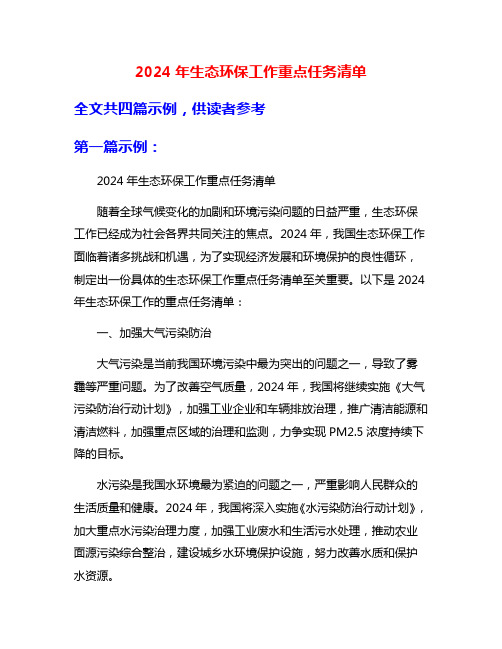 2024 年生态环保工作重点任务清单

全文共四篇示例，供读者参考

第一篇示例：

2024 年生态环保工作重点任务清单

随着全球气候变化的加剧和环境污染问题的日益严重，生态环保工作已经成为社会各界共同关注的焦点。2024 年，我国生态环保工作面临着诸多挑战和机遇，为了实现经济发展和环境保护的良性循环，制定出一份具体的生态环保工作重点任务清单至关重要。以下是 2024 年生态环保工作的重点任务清单：

一、加强大气污染防治

大气污染是当前我国环境污染中最为突出的问题之一，导致了雾霾等严重问题。为了改善空气质量，2024 年，我国将继续实施《大气污染防治行动计划》，加强工业企业和车辆排放治理，推广清洁能源和清洁燃料，加强重点区域的治理和监测，力争实现 PM2.5 浓度持续下降的目标。

水污染是我国水环境最为紧迫的问题之一，严重影响人民群众的生活质量和健康。2024 年，我国将深入实施《水污染防治行动计划》，加大重点水污染治理力度，加强工业废水和生活污水处理，推动农业面源污染综合整治，建设城乡水环境保护设施，努力改善水质和保护水资源。